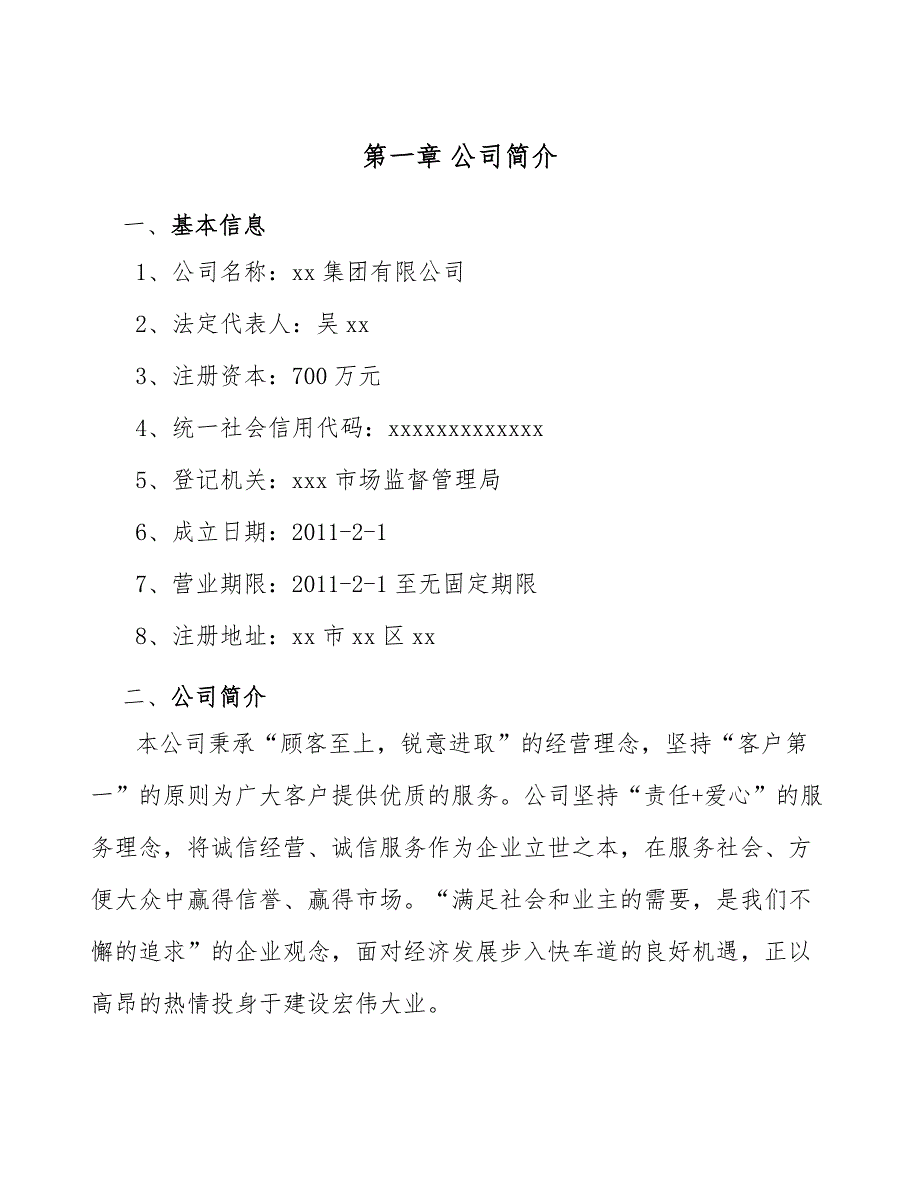 第一章 公司简介

一、基本信息

1、公司名称：xx 集团有限公司

2、法定代表人：吴 xx

3、注册资本：700 万元

4、统一社会信用代码：xxxxxxxxxxxxx

5、登记机关：xxx 市场监督管理局

6、成立日期：2011-2-1

7、营业期限：2011-2-1 至无固定期限

8、注册地址：xx 市 xx 区 xx

二、公司简介

本公司秉承“顾客至上，锐意进取”的经营理念，坚持“客户第一”的原则为广大客户提供优质的服务。公司坚持“责任+爱心”的服务理念，将诚信经营、诚信服务作为企业立世之本，在服务社会、方便大众中赢得信誉、赢得市场。“满足社会和业主的需要，是我们不懈的追求”的企业观念，面对经济发展步入快车道的良好机遇，正以高昂的热情投身于建设宏伟大业。